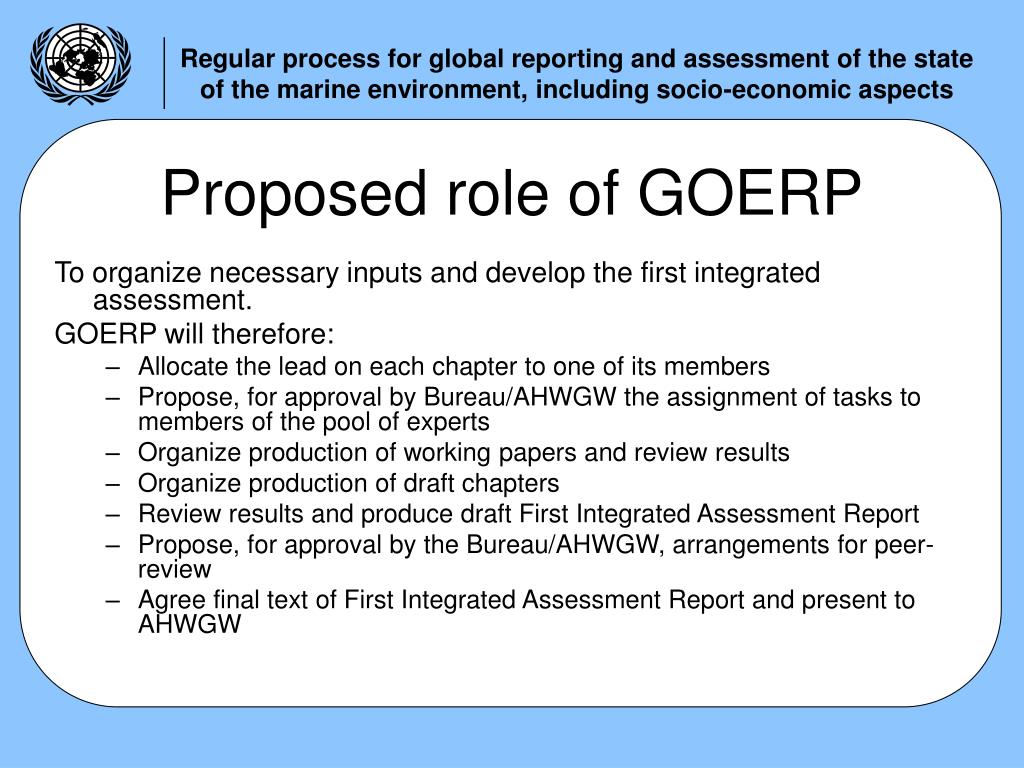 Regular process for global reporting and assessment of the state of the marine environment, including socio-economic aspects

Proposed role of GOERP

To organize necessary inputs and develop the first integrated assessment.

GOERP will therefore:

– Allocate the lead on each chapter to one of its members
– Propose, for approval by Bureau/AHWGW the assignment of tasks to members of the pool of experts
– Organize production of working papers and review results
– Organize production of draft chapters
– Review results and produce draft First Integrated Assessment Report
– Propose, for approval by the Bureau/AHWGW, arrangements for peer-review
– Agree final text of First Integrated Assessment Report and present to AHWGW